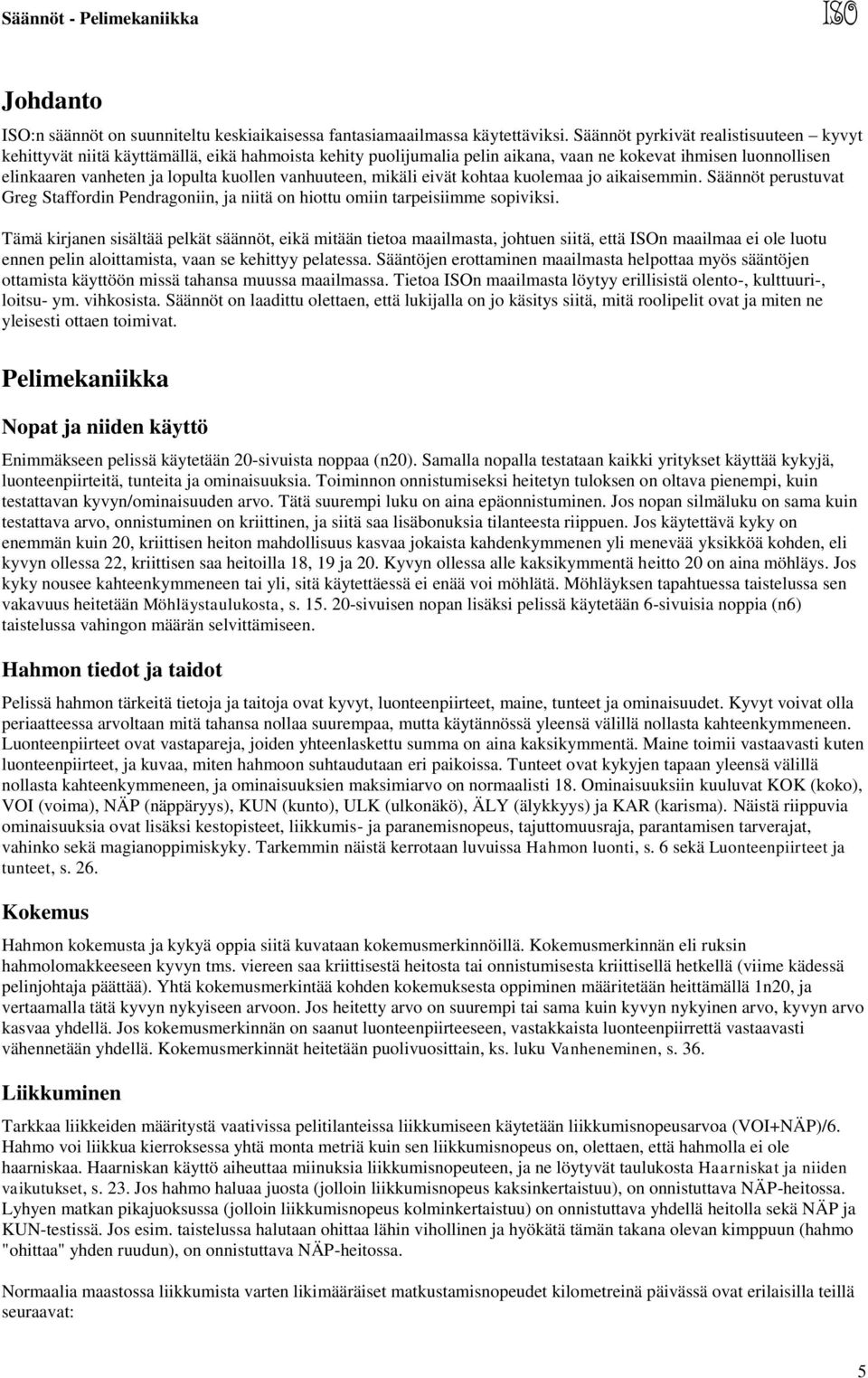 Säännöt - Pelimekaniikka

ISO

Johdanto

ISO:n säännöt on suunniteltu keskiaikaisessa fantasiamaailmassa käytettäviksi. Säännöt pyrkivät realistisuuteen – kyvyt kehittyvät niitä käyttämällä, eikä hahmoista kehity puolijumalia pelin aikana, vaan ne kokevat ihmisen luonnollisen elinkaaren vanheten ja lopulta kuollen vanhuuteen, mikäli eivät kohtaa kuolemaa jo aikaisemmin. Säännöt perustuvat Greg Staffordin Pendragoniin, ja niitä on hiottu omiin tarpeisiimme sopiviksi.

Tämä kirjanen sisältää pelkät säännöt, eikä mitään tietoa maailmasta, johtuen siitä, että ISOn maailmaa ei ole luotu ennen pelin aloittamista, vaan se kehittyy pelatessa. Sääntöjen erottaminen maailmasta helpottaa myös sääntöjen ottamista käyttöön missä tahansa muussa maailmassa. Tietoa ISOn maailmasta löytyy erillisistä olento-, kulttuuri-, loitsu- ym. vihkosista. Säännöt on laadittu olettaen, että lukijalla on jo käsitys siitä, mitä roolipelit ovat ja miten ne yleisesti ottaen toimivat.

Pelimekaniikka

Nopat ja niiden käyttö

Enimmäkseen pelissä käytetään 20-sivuista noppaa (n20). Samalla nopalla testataan kaikki yritykset käyttää kykyjä, luonteenpiirteitä, tunteita ja ominaisuuksia. Toiminnon onnistumiseksi heitetyn tuloksen on oltava pienempi, kuin testattavan kyvyn/ominaisuuden arvo. Tätä suurempi luku on aina epäonnistuminen. Jos nopan silmäluku on sama kuin testattava arvo, onnistuminen on kriittinen, ja siitä saa lisäbonuksia tilanteesta riippuen. Jos käytettävä kyky on enemmän kuin 20, kriittisen heiton mahdollisuus kasvaa jokaista kahdenkymmenen yli menevää yksikköä kohden, eli kyvyn ollessa 22, kriittisen saa heitoilla 18, 19 ja 20. Kyvyn ollessa alle kaksikymmentä heitto 20 on aina möhläys. Jos kyky nousee kahteenkymmeneen tai yli, sitä käytettäessä ei enää voi möhlätä. Möhläyksen tapahtuessa taistelussa sen vakavuus heitetään Möhläystaulukosta, s. 15. 20-sivuisen nopan lisäksi pelissä käytetään 6-sivuisia noppia (n6) taistelussa vahingon määrän selvittämiseen.

Hahmon tiedot ja taidot

Pelissä hahmon tärkeitä tietoja ja taitoja ovat kyvyt, luonteenpiirteet, maine, tunteet ja ominaisuudet. Kyvyt voivat olla periaatteessa arvoltaan mitä tahansa nollaa suurempaa, mutta käytännössä yleensä välillä nollasta kahteenkymmeneen. Luonteenpiirteet ovat vastapareja, joiden yhteenlaskettu summa on aina kaksikymmentä. Maine toimii vastaavasti kuten luonteenpiirteet, ja kuvaa, miten hahmoon suhtaudutaan eri paikoissa. Tunteet ovat kykyjen tapaan yleensä välillä nollasta kahteenkymmeneen, ja ominaisuuksien maksimiarvo on normaalisti 18. Ominaisuuksiin kuuluvat KOK (koko), VOI (voima), NÄP (näppäryys), KUN (kunto), ULK (ulkonäkö), ÄLY (älykkyys) ja KAR (karisma). Näistä riippuvia ominaisuuksia ovat lisäksi kestopisteet, liikkumis- ja paranemisnopeus, tajuttomuusraja, parantamisen tarverajat, vahinko sekä magianoppimiskyky. Tarkemmin näistä kerrotaan luvuissa Hahmon luonti, s. 6 sekä Luonteenpiirteet ja tunteet, s. 26.

Kokemus

Hahmon kokemusta ja kykyä oppia siitä kuvataan kokemusmerkinnöillä. Kokemusmerkinnän eli ruksin hahmolomakkeeseen kyvyn tms. viereen saa kriittisestä heitosta tai onnistumisesta kriittisellä hetkellä (viime kädessä pelinjohtaja päättää). Yhtä kokemusmerkintää kohden kokemuksesta oppiminen määritetään heittämällä 1n20, ja vertaamalla tätä kyvyn nykyiseen arvoon. Jos heitetty arvo on suurempi tai sama kuin kyvyn nykyinen arvo, kyvyn arvo kasvaa yhdellä. Jos kokemusmerkinnän on saanut luonteenpiirteeseen, vastakkaista luonteenpiirrettä vastaavasti vähennetään yhdellä. Kokemusmerkinnät heitetään puolivuosittain, ks. luku Vanheneminen, s. 36.

Liikkuminen

Tarkkaa liikkeiden määritystä vaativissa pelitilanteissa liikkumiseen käytetään liikkumisnopeusarvoa (VOI+NÄP)/6. Hahmo voi liikkua kierroksessa yhtä monta metriä kuin sen liikkumisnopeus on, olettaen, että hahmolla ei ole haarniskaa. Haarniskan käyttö aiheuttaa miinuksia liikkumisnopeuteen, ja ne löytyvät taulukosta Haarniskat ja niiden vaikutukset, s. 23. Jos hahmo haluaa juosta (jolloin liikkumisnopeus kaksinkertaistuu), on onnistuttava NÄP-heitossa. Lyhyen matkan pikajuoksussa (jolloin liikkumisnopeus kolminkertaistuu) on onnistuttava yhdellä heitolla sekä NÄP ja KUN-testissä. Jos esim. taistelussa halutaan ohittaa lähin vihollinen ja hyökätä tämän takana olevan kimppuun (hahmo "ohittaa" yhden ruudun), on onnistuttava NÄP-heitossa.

Normaalia maastossa liikkumista varten likimääräiset matkustamisnopeudet kilometreinä päivässä ovat erilaisilla teillä seuraavat:

5